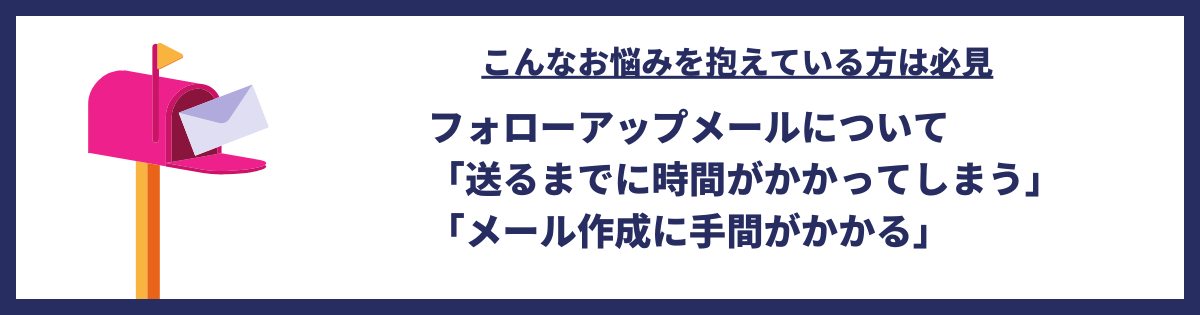 こんなお悩みを抱えている方は必見

フォローアップメールについて
「送るまでに時間がかかってしまう」
「メール作成に手間がかかる」